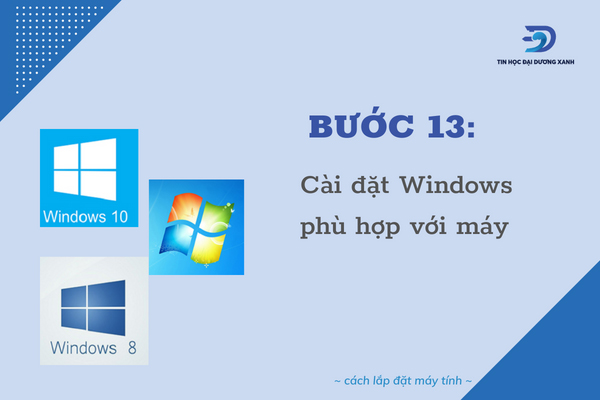 TIN HỌC ĐẠI DƯƠNG XANH

BƯỚC 13:

Cài đặt Windows phù hợp với máy

Windows 10

Windows 8

~ cách lắp đặt máy tính ~